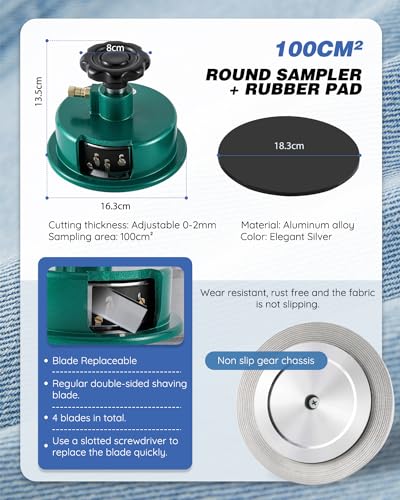 100CM²

ROUND SAMPLER + RUBBER PAD

8cm

13.5cm

16.3cm

18.3cm

Cutting thickness: Adjustable 0-2mm
Sampling area: 100cm²

Material: Aluminum alloy
Color: Elegant Silver

Wear resistant, rust free and the fabric is not slipping.

Non slip gear chassis

• Blade Replaceable

• Regular double-sided shaving blade.

• 4 blades in total.

• Use a slotted screwdriver to replace the blade quickly.